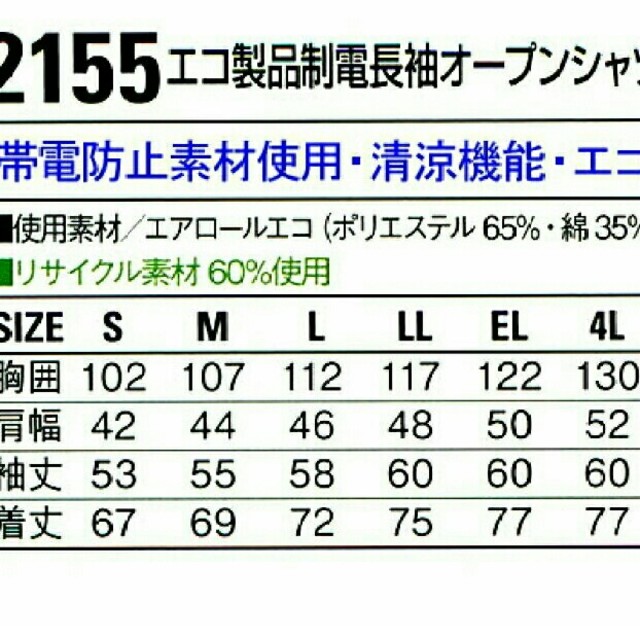 2155 エコ製品制電長袖オープンシャツ

帯電防止素材使用・清涼機能・エコ

■使用素材／エアロールエコ（ポリエステル 65%・綿 35%

■リサイクル素材 60%使用

| SIZE | S | M | L | LL | EL | 4L |
|---|---|---|---|---|---|---|
| 胸囲 | 102 | 107 | 112 | 117 | 122 | 130 |
| 肩幅 | 42 | 44 | 46 | 48 | 50 | 52 |
| 袖丈 | 53 | 55 | 58 | 60 | 60 | 60 |
| 着丈 | 67 | 69 | 72 | 75 | 77 | 77 |